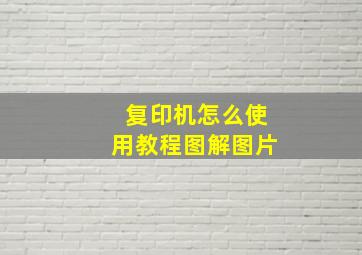 复印机怎么使用教程图解图片